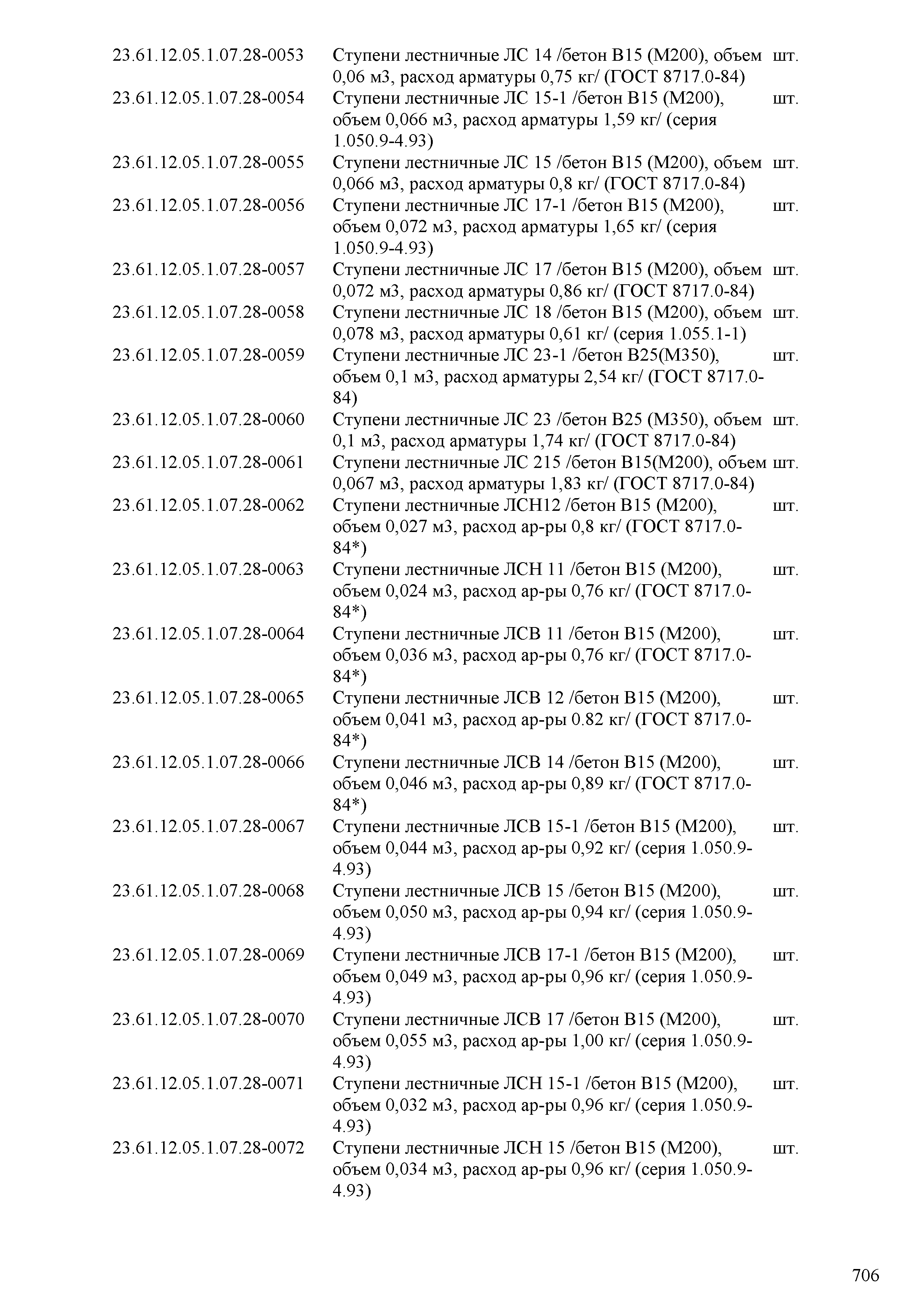 | | | |
|---|---|---|
| 23.61.12.05.1.07.28-0053 | Ступени лестничные ЛС 14 /бетон В15 (М200), объем 0,06 м3, расход арматуры 0,75 кг/ (ГОСТ 8717.0-84) | шт. |
| 23.61.12.05.1.07.28-0054 | Ступени лестничные ЛС 15-1 /бетон В15 (М200), объем 0,066 м3, расход арматуры 1,59 кг/ (серия 1.050.9-4.93) | шт. |
| 23.61.12.05.1.07.28-0055 | Ступени лестничные ЛС 15 /бетон В15 (М200), объем 0,066 м3, расход арматуры 0,8 кг/ (ГОСТ 8717.0-84) | шт. |
| 23.61.12.05.1.07.28-0056 | Ступени лестничные ЛС 17-1 /бетон В15 (М200), объем 0,072 м3, расход арматуры 1,65 кг/ (серия 1.050.9-4.93) | шт. |
| 23.61.12.05.1.07.28-0057 | Ступени лестничные ЛС 17 /бетон В15 (М200), объем 0,072 м3, расход арматуры 0,86 кг/ (ГОСТ 8717.0-84) | шт. |
| 23.61.12.05.1.07.28-0058 | Ступени лестничные ЛС 18 /бетон В15 (М200), объем 0,078 м3, расход арматуры 0,61 кг/ (серия 1.055.1-1) | шт. |
| 23.61.12.05.1.07.28-0059 | Ступени лестничные ЛС 23-1 /бетон В25(М350), объем 0,1 м3, расход арматуры 2,54 кг/ (ГОСТ 8717.0-84) | шт. |
| 23.61.12.05.1.07.28-0060 | Ступени лестничные ЛС 23 /бетон В25 (М350), объем 0,1 м3, расход арматуры 1,74 кг/ (ГОСТ 8717.0-84) | шт. |
| 23.61.12.05.1.07.28-0061 | Ступени лестничные ЛС 215 /бетон В15(М200), объем 0,067 м3, расход арматуры 1,83 кг/ (ГОСТ 8717.0-84) | шт. |
| 23.61.12.05.1.07.28-0062 | Ступени лестничные ЛСН12 /бетон В15 (М200), объем 0,027 м3, расход ар-ры 0,8 кг/ (ГОСТ 8717.0-84*) | шт. |
| 23.61.12.05.1.07.28-0063 | Ступени лестничные ЛСН 11 /бетон В15 (М200), объем 0,024 м3, расход ар-ры 0,76 кг/ (ГОСТ 8717.0-84*) | шт. |
| 23.61.12.05.1.07.28-0064 | Ступени лестничные ЛСВ 11 /бетон В15 (М200), объем 0,036 м3, расход ар-ры 0,76 кг/ (ГОСТ 8717.0-84*) | шт. |
| 23.61.12.05.1.07.28-0065 | Ступени лестничные ЛСВ 12 /бетон В15 (М200), объем 0,041 м3, расход ар-ры 0.82 кг/ (ГОСТ 8717.0-84*) | шт. |
| 23.61.12.05.1.07.28-0066 | Ступени лестничные ЛСВ 14 /бетон В15 (М200), объем 0,046 м3, расход ар-ры 0,89 кг/ (ГОСТ 8717.0-84*) | шт. |
| 23.61.12.05.1.07.28-0067 | Ступени лестничные ЛСВ 15-1 /бетон В15 (М200), объем 0,044 м3, расход ар-ры 0,92 кг/ (серия 1.050.9-4.93) | шт. |
| 23.61.12.05.1.07.28-0068 | Ступени лестничные ЛСВ 15 /бетон В15 (М200), объем 0,050 м3, расход ар-ры 0,94 кг/ (серия 1.050.9-4.93) | шт. |
| 23.61.12.05.1.07.28-0069 | Ступени лестничные ЛСВ 17-1 /бетон В15 (М200), объем 0,049 м3, расход ар-ры 0,96 кг/ (серия 1.050.9-4.93) | шт. |
| 23.61.12.05.1.07.28-0070 | Ступени лестничные ЛСВ 17 /бетон В15 (М200), объем 0,055 м3, расход ар-ры 1,00 кг/ (серия 1.050.9-4.93) | шт. |
| 23.61.12.05.1.07.28-0071 | Ступени лестничные ЛСН 15-1 /бетон В15 (М200), объем 0,032 м3, расход ар-ры 0,96 кг/ (серия 1.050.9-4.93) | шт. |
| 23.61.12.05.1.07.28-0072 | Ступени лестничные ЛСН 15 /бетон В15 (М200), объем 0,034 м3, расход ар-ры 0,96 кг/ (серия 1.050.9-4.93) | шт. |

706